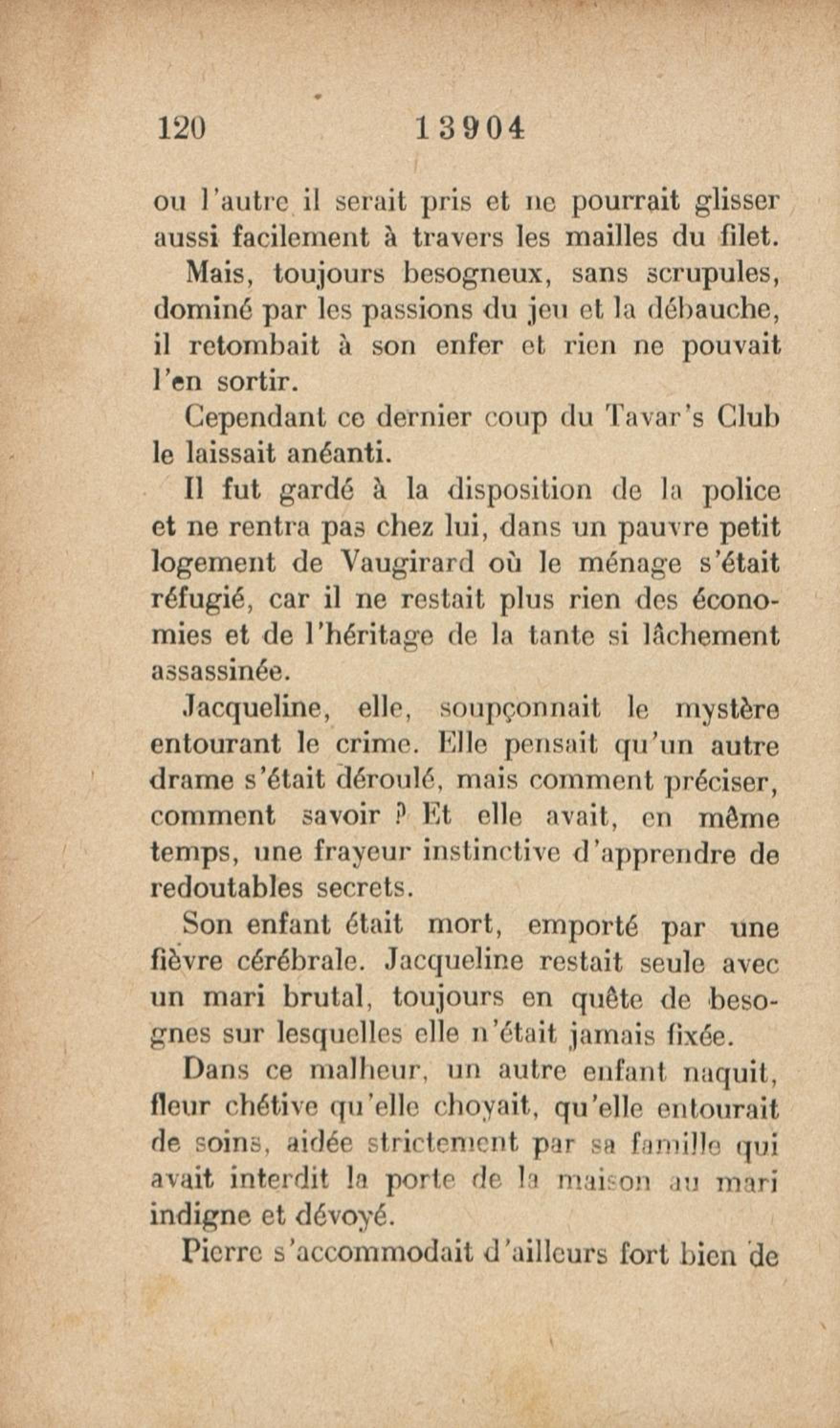 120 13904

ou l'autre il serait pris et ne pourrait glisser aussi facilement à travers les mailles du filet.

Mais, toujours besogneux, sans scrupules, dominé par les passions du jeu et la débauche, il retombait à son enfer et rien ne pouvait l'en sortir.

Cependant ce dernier coup du Tavar's Club le laissait anéanti.

Il fut gardé à la disposition de la police et ne rentra pas chez lui, dans un pauvre petit logement de Vaugirard où le ménage s'était réfugié, car il ne restait plus rien des économies et de l'héritage de la tante si lâchement assassinée.

Jacqueline, elle, soupçonnait le mystère entourant le crime. Elle pensait qu'un autre drame s'était déroulé, mais comment préciser, comment savoir ? Et elle avait, en même temps, une frayeur instinctive d'apprendre de redoutables secrets.

Son enfant était mort, emporté par une fièvre cérébrale. Jacqueline restait seule avec un mari brutal, toujours en quête de besognes sur lesquelles elle n'était jamais fixée.

Dans ce malheur, un autre enfant naquit, fleur chétive qu'elle choyait, qu'elle entourait de soins, aidée strictement par sa famille qui avait interdit la porte de la maison au mari indigne et dévoyé.

Pierre s'accommodait d'ailleurs fort bien de